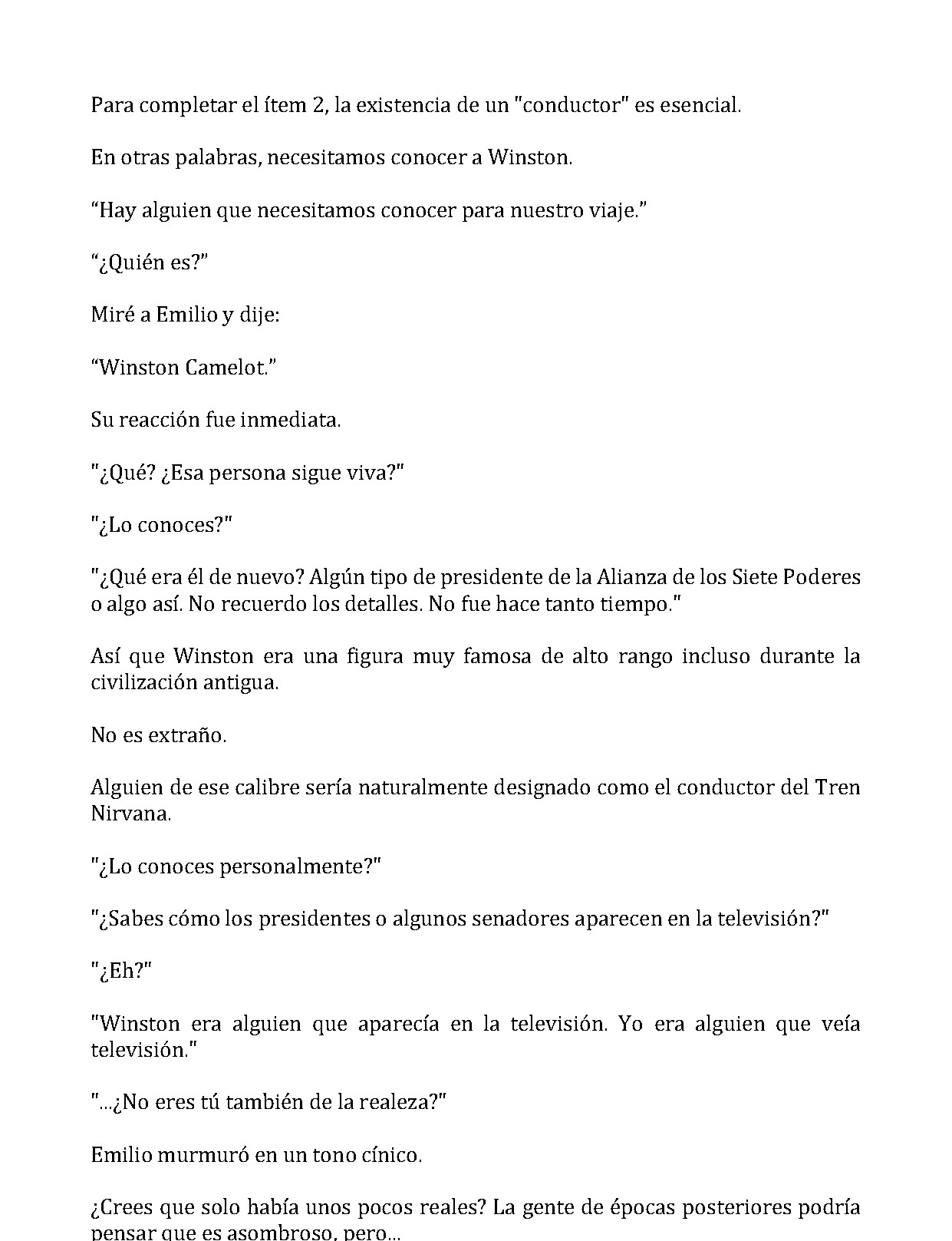 Para completar el ítem 2, la existencia de un "conductor" es esencial.

En otras palabras, necesitamos conocer a Winston.

“Hay alguien que necesitamos conocer para nuestro viaje.”

“¿Quién es?”

Miré a Emilio y dije:

“Winston Camelot.”

Su reacción fue inmediata.

"¿Qué? ¿Esa persona sigue viva?"

"¿Lo conoces?"

"¿Qué era él de nuevo? Algún tipo de presidente de la Alianza de los Siete Poderes o algo así. No recuerdo los detalles. No fue hace tanto tiempo."

Así que Winston era una figura muy famosa de alto rango incluso durante la civilización antigua.

No es extraño.

Alguien de ese calibre sería naturalmente designado como el conductor del Tren Nirvana.

"¿Lo conoces personalmente?"

"¿Sabes cómo los presidentes o algunos senadores aparecen en la televisión?"

"¿Eh?"

"Winston era alguien que aparecía en la televisión. Yo era alguien que veía televisión."

"...¿No eres tú también de la realeza?"

Emilio murmuró en un tono cínico.

¿Crees que solo había unos pocos reales? La gente de épocas posteriores podría pensar que es asombroso, pero...